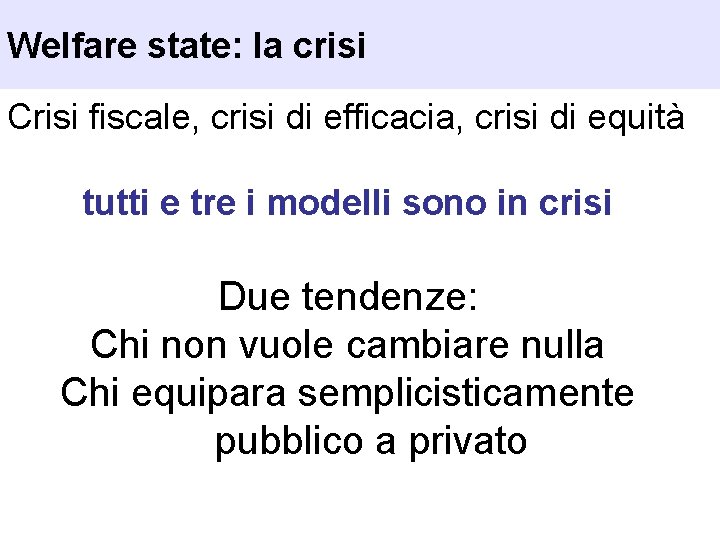 Welfare state: la crisi

Crisi fiscale, crisi di efficacia, crisi di equità

tutti e tre i modelli sono in crisi

Due tendenze:
Chi non vuole cambiare nulla
Chi equipara semplicisticamente pubblico a privato